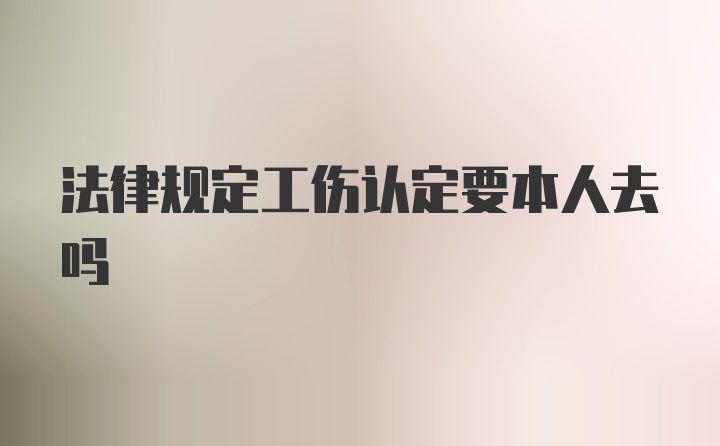 法律规定工伤认定要本人去吗